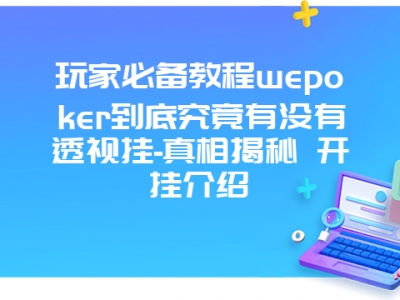 玩家必备教程wepoker到底究竟有没有透视挂-真相揭秘 开挂介绍